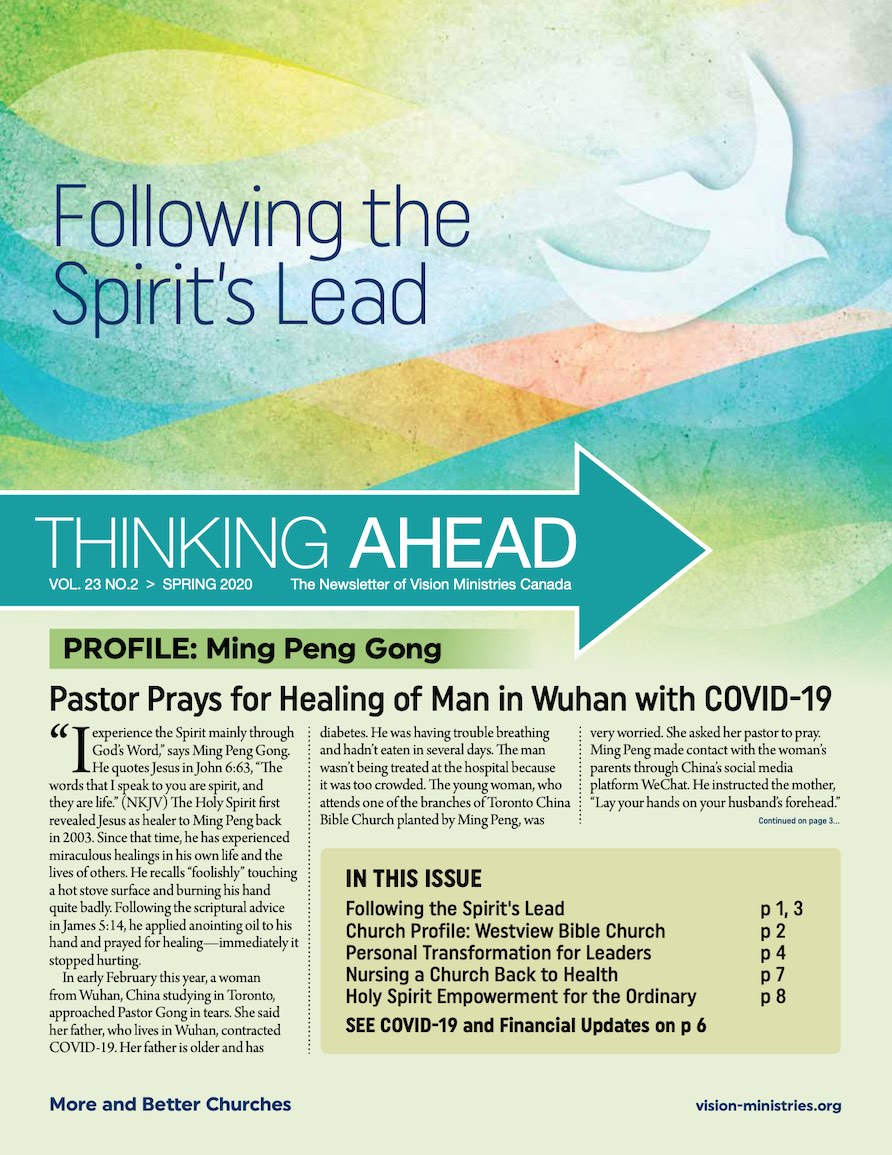 Following the Spirit's Lead

THINKING AHEAD

VOL. 23 NO.2 > SPRING 2020 The Newsletter of Vision Ministries Canada

PROFILE: Ming Peng Gong

Pastor Prays for Healing of Man in Wuhan with COVID-19

"I experience the Spirit mainly through God's Word," says Ming Peng Gong. He quotes Jesus in John 6:63, "The words that I speak to you are spirit, and they are life." (NKJV) The Holy Spirit first revealed Jesus as healer to Ming Peng back in 2003. Since that time, he has experienced miraculous healings in his own life and the lives of others. He recalls "foolishly" touching a hot stove surface and burning his hand quite badly. Following the scriptural advice in James 5:14, he applied anointing oil to his hand and prayed for healing—immediately it stopped hurting.

In early February this year, a woman from Wuhan, China studying in Toronto, approached Pastor Gong in tears. She said her father, who lives in Wuhan, contracted COVID-19. Her father is older and has diabetes. He was having trouble breathing and hadn't eaten in several days. The man wasn't being treated at the hospital because it was too crowded. The young woman, who attends one of the branches of Toronto China Bible Church planted by Ming Peng, was very worried. She asked her pastor to pray. Ming Peng made contact with the woman's parents through China's social media platform WeChat. He instructed the mother, "Lay your hands on your husband's forehead."

Continued on page 3...

IN THIS ISSUE

| | |
|---|---|
| Following the Spirit's Lead | p 1, 3 |
| Church Profile: Westview Bible Church | p 2 |
| Personal Transformation for Leaders | p 4 |
| Nursing a Church Back to Health | p 7 |
| Holy Spirit Empowerment for the Ordinary | p 8 |

SEE COVID-19 and Financial Updates on p 6

More and Better Churches

vision-ministries.org